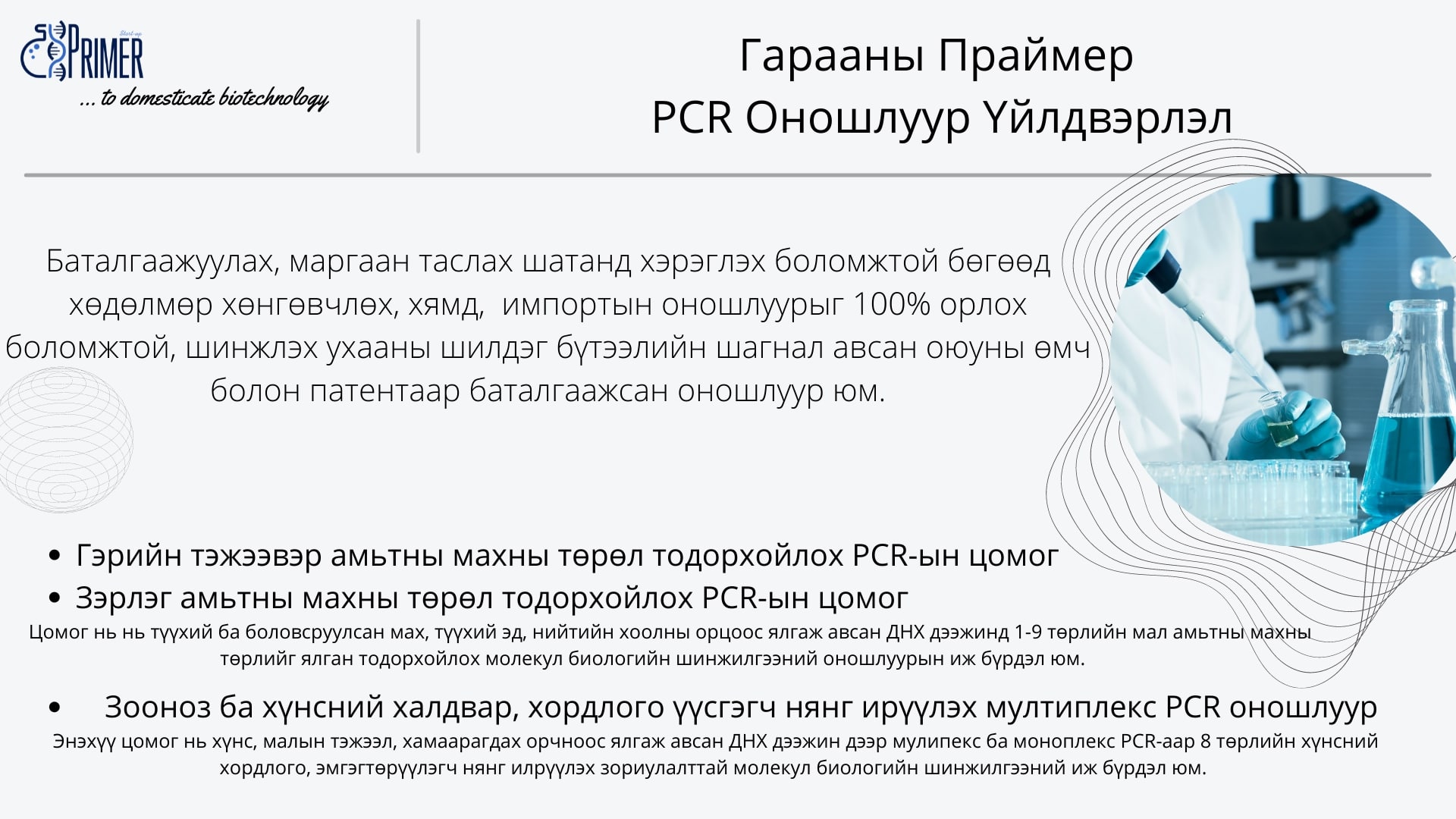 Start-up
PRIMER
... to domesticate biotechnology

Гарааны Праймер
PCR Оношлуур Үйлдвэрлэл

Баталгаажуулах, маргаан таслах шатанд хэрэглэх боломжтой бөгөөд хөдөлмөр хөнгөвчлөх, хямд, импортын оношлуурыг 100% орлох боломжтой, шинжлэх ухааны шилдэг бүтээлийн шагнал авсан оюуны өмч болон патентаар баталгаажсан оношлуур юм.

• Гэрийн тэжээвэр амьтны махны төрөл тодорхойлох PCR-ын цомог
• Зэрлэг амьтны махны төрөл тодорхойлох PCR-ын цомог

Цомог нь нь түүхий ба боловсруулсан мах, түүхий эд, нийтийн хоолны орцоос ялгаж авсан ДНХ дээжинд 1-9 төрлийн мал амьтны махны төрлийг ялган тодорхойлох молекул биологийн шинжилгээний оношлуурын иж бүрдэл юм.

• Зооноз ба хүнсний халдвар, хордлого үүсгэгч нянг ирүүлэх мултиплекс PCR оношлуур

Энэхүү цомог нь хүнс, малын тэжээл, хамаарагдах орчноос ялгаж авсан ДНХ дээжин дээр мулипекс ба моноплекс PCR-аар 8 төрлийн хүнсний хордлого, эмгэгтөрүүлэгч нянг илрүүлэх зориулалттай молекул биологийн шинжилгээний иж бүрдэл юм.